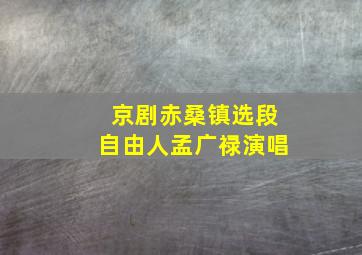 京剧赤桑镇选段
自由人孟广禄演唱